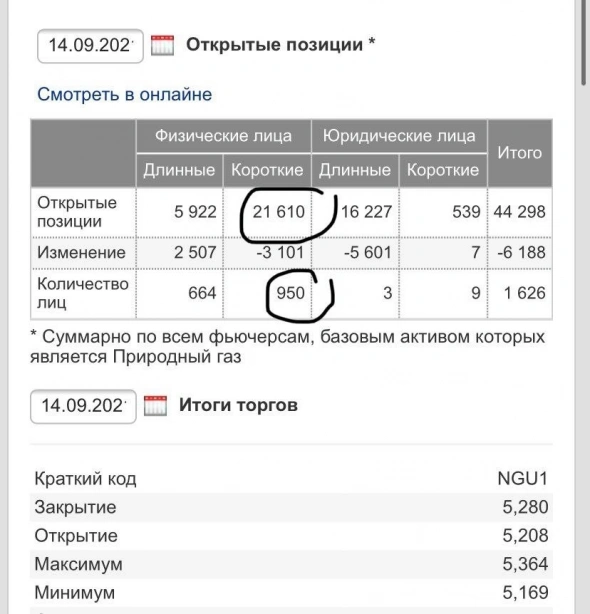 14.09.202 Открытые позиции *

Смотреть в онлайне

| | Физические лица | | Юридические лица | | Итого |
|---|---|---|---|---|---|
| | Длинные | Короткие | Длинные | Короткие | |
| Открытые позиции | 5 922 | 21 610 | 16 227 | 539 | 44 298 |
| Изменение | 2 507 | -3 101 | -5 601 | 7 | -6 188 |
| Количество лиц | 664 | 950 | 3 | 9 | 1 626 |

* Суммарно по всем фьючерсам, базовым активом которых является Природный газ

14.09.202 Итоги торгов

| | |
|---|---|
| Краткий код | NGU1 |
| Закрытие | 5,280 |
| Открытие | 5,208 |
| Максимум | 5,364 |
| Минимум | 5,169 |